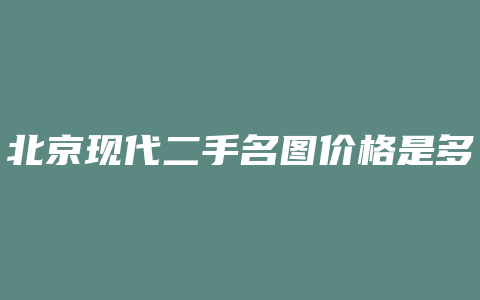 北京现代二手名图价格是多